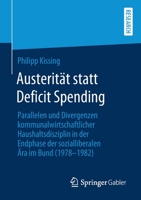 RESEARCH

Philipp Kissing

Austerität statt Deficit Spending

Parallelen und Divergenzen kommunalwirtschaftlicher Haushaltsdisziplin in der Endphase der sozialliberalen Ära im Bund (1978–1982)

Springer Gabler